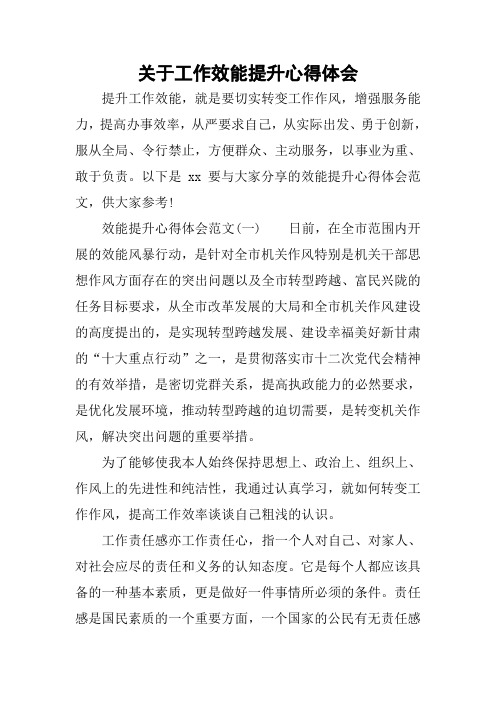 关于工作效能提升心得体会

提升工作效能，就是要切实转变工作作风，增强服务能力，提高办事效率，从严要求自己，从实际出发、勇于创新，服从全局、令行禁止，方便群众、主动服务，以事业为重、敢于负责。以下是 xx 要与大家分享的效能提升心得体会范文，供大家参考!

效能提升心得体会范文(一)　　日前，在全市范围内开展的效能风暴行动，是针对全市机关作风特别是机关干部思想作风方面存在的突出问题以及全市转型跨越、富民兴陇的任务目标要求，从全市改革发展的大局和全市机关作风建设的高度提出的，是实现转型跨越发展、建设幸福美好新甘肃的“十大重点行动”之一，是贯彻落实市十二次党代会精神的有效举措，是密切党群关系，提高执政能力的必然要求，是优化发展环境，推动转型跨越的迫切需要，是转变机关作风，解决突出问题的重要举措。

为了能够使我本人始终保持思想上、政治上、组织上、作风上的先进性和纯洁性，我通过认真学习，就如何转变工作作风，提高工作效率谈谈自己粗浅的认识。

工作责任感亦工作责任心，指一个人对自己、对家人、对社会应尽的责任和义务的认知态度。它是每个人都应该具备的一种基本素质，更是做好一件事情所必须的条件。责任感是国民素质的一个重要方面，一个国家的公民有无责任感